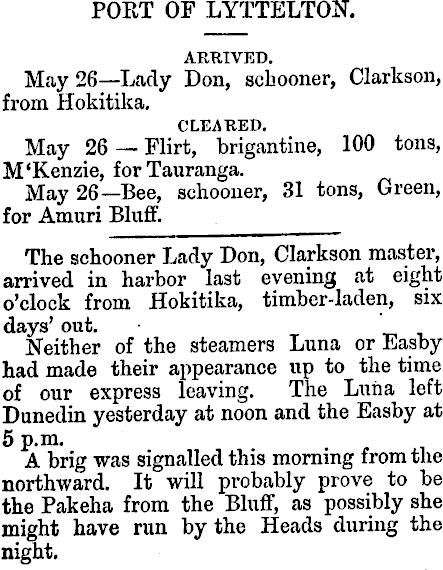 PORT OF LYTTELTON.

ARRIVED.

May 26—Lady Don, schooner, Clarkson, from Hokitika.

CLEARED.

May 26 — Flirt, brigantine, 100 tons, M'Kenzie, for Tauranga.

May 26—Bee, schooner, 31 tons, Green, for Amuri Bluff.

The schooner Lady Don, Clarkson master, arrived in harbor last evening at eight o'clock from Hokitika, timber-laden, six days' out.

Neither of the steamers Luna or Easby had made their appearance up to the time of our express leaving. The Luna left Dunedin yesterday at noon and the Easby at 5 p.m.

A brig was signalled this morning from the northward. It will probably prove to be the Pakeha from the Bluff, as possibly she might have run by the Heads during the night.